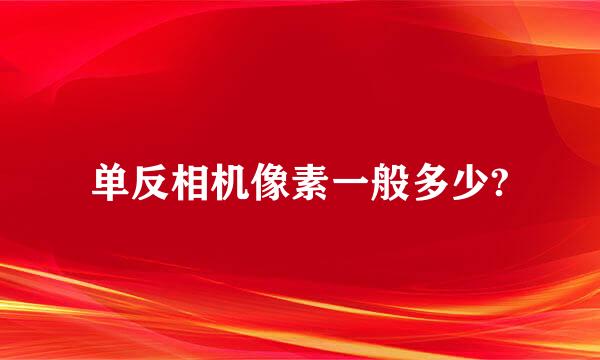 单反相机像素一般多少?